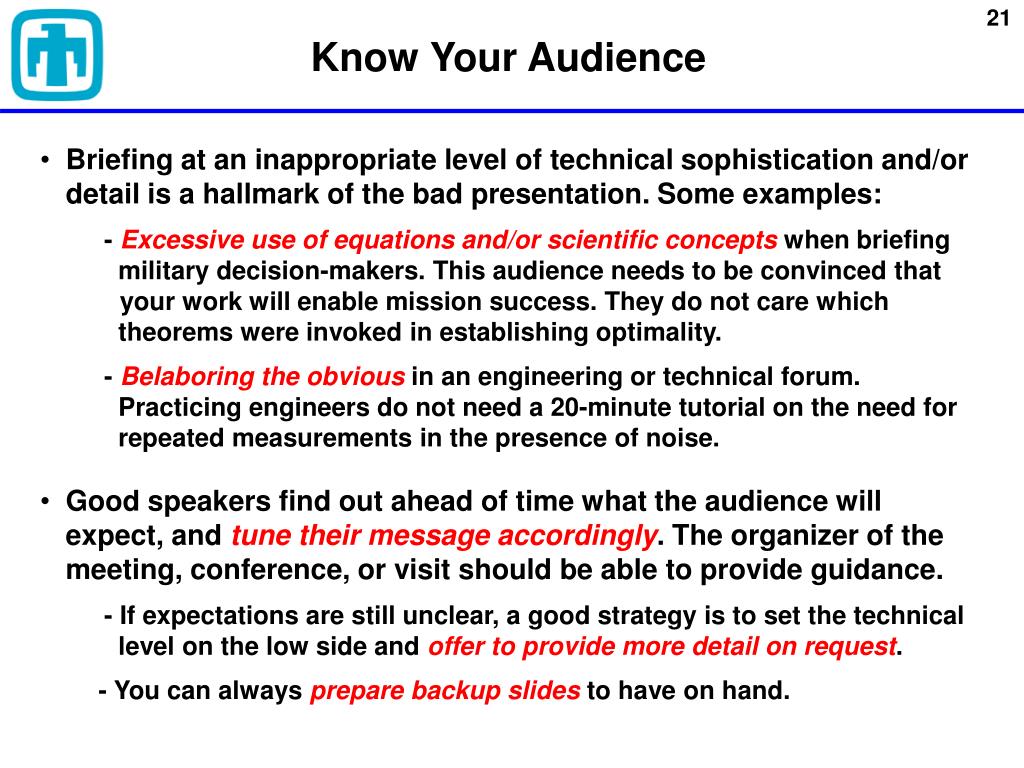 21

Know Your Audience

• Briefing at an inappropriate level of technical sophistication and/or detail is a hallmark of the bad presentation. Some examples:

- Excessive use of equations and/or scientific concepts when briefing military decision-makers. This audience needs to be convinced that your work will enable mission success. They do not care which theorems were invoked in establishing optimality.

- Belaboring the obvious in an engineering or technical forum. Practicing engineers do not need a 20-minute tutorial on the need for repeated measurements in the presence of noise.

• Good speakers find out ahead of time what the audience will expect, and tune their message accordingly. The organizer of the meeting, conference, or visit should be able to provide guidance.

- If expectations are still unclear, a good strategy is to set the technical level on the low side and offer to provide more detail on request.

- You can always prepare backup slides to have on hand.